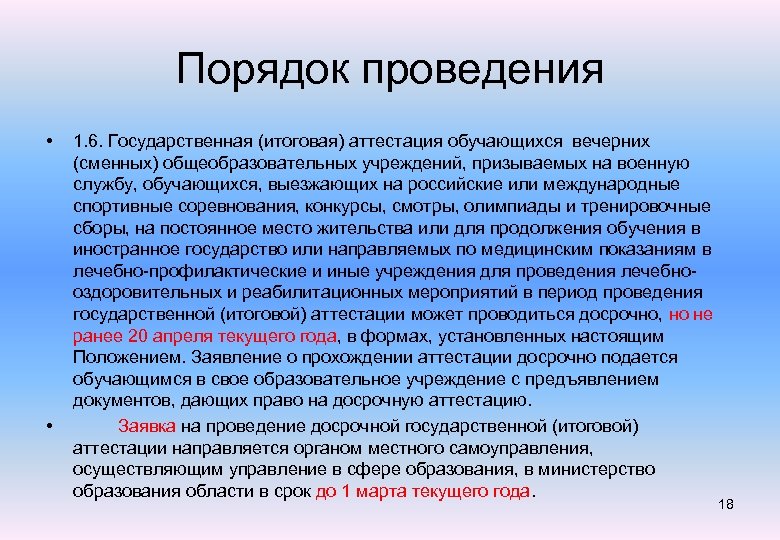 Порядок проведения

• 1.6. Государственная (итоговая) аттестация обучающихся вечерних (сменных) общеобразовательных учреждений, призываемых на военную службу, обучающихся, выезжающих на российские или международные спортивные соревнования, конкурсы, смотры, олимпиады и тренировочные сборы, на постоянное место жительства или для продолжения обучения в иностранное государство или направляемых по медицинским показаниям в лечебно-профилактические и иные учреждения для проведения лечебно-оздоровительных и реабилитационных мероприятий в период проведения государственной (итоговой) аттестации может проводиться досрочно, но не ранее 20 апреля текущего года, в формах, установленных настоящим Положением. Заявление о прохождении аттестации досрочно подается обучающимся в свое образовательное учреждение с предъявлением документов, дающих право на досрочную аттестацию.

• Заявка на проведение досрочной государственной (итоговой) аттестации направляется органом местного самоуправления, осуществляющим управление в сфере образования, в министерство образования области в срок до 1 марта текущего года.

18